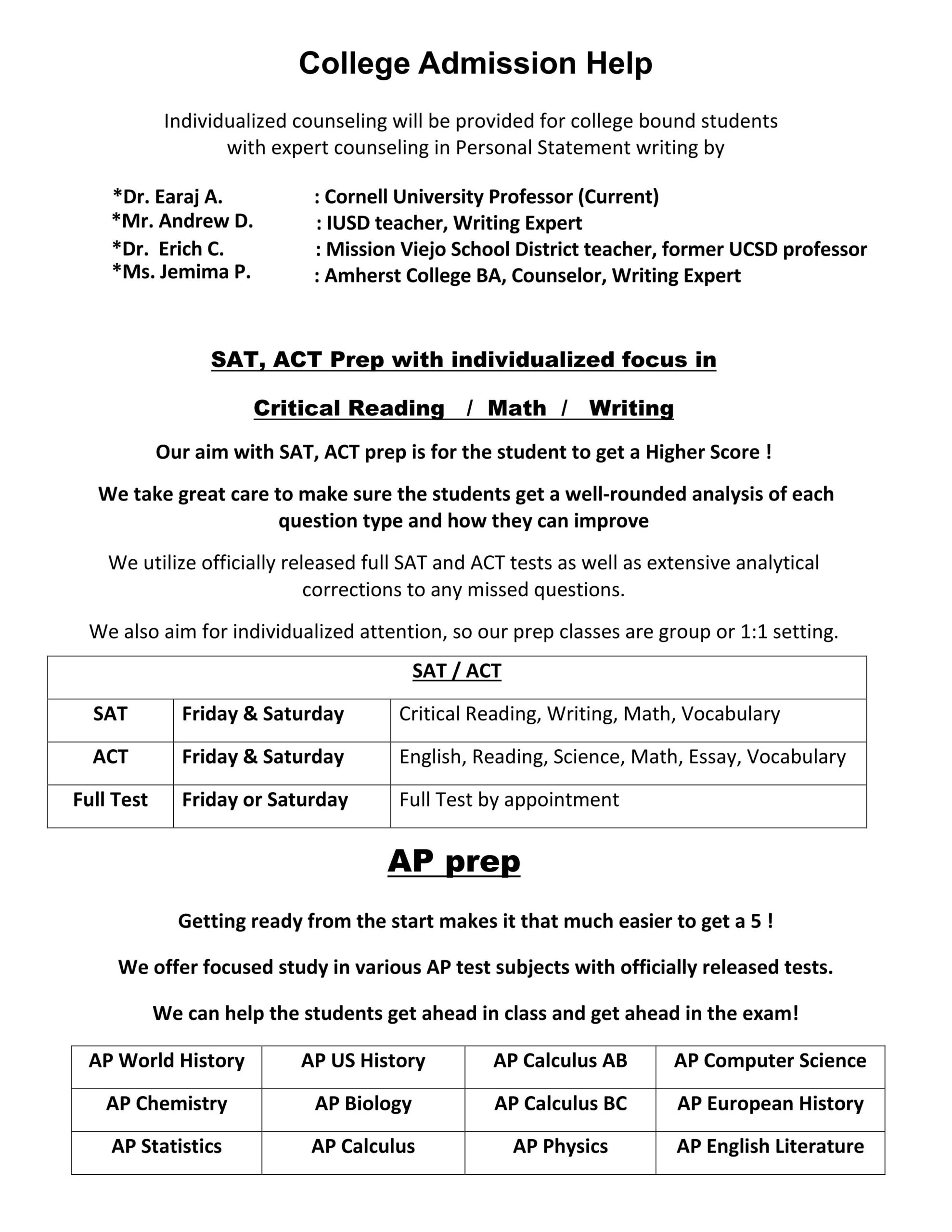 College Admission Help

Individualized counseling will be provided for college bound students with expert counseling in Personal Statement writing by

*Dr. Earaj A. : Cornell University Professor (Current)
*Mr. Andrew D. : IUSD teacher, Writing Expert
*Dr. Erich C. : Mission Viejo School District teacher, former UCSD professor
*Ms. Jemima P. : Amherst College BA, Counselor, Writing Expert

SAT, ACT Prep with individualized focus in

Critical Reading / Math / Writing

Our aim with SAT, ACT prep is for the student to get a Higher Score !

We take great care to make sure the students get a well-rounded analysis of each question type and how they can improve

We utilize officially released full SAT and ACT tests as well as extensive analytical corrections to any missed questions.

We also aim for individualized attention, so our prep classes are group or 1:1 setting.

| SAT / ACT | | |
|---|---|---|
| SAT | Friday & Saturday | Critical Reading, Writing, Math, Vocabulary |
| ACT | Friday & Saturday | English, Reading, Science, Math, Essay, Vocabulary |
| Full Test | Friday or Saturday | Full Test by appointment |

AP prep

Getting ready from the start makes it that much easier to get a 5 !

We offer focused study in various AP test subjects with officially released tests.

We can help the students get ahead in class and get ahead in the exam!

| AP World History | AP US History | AP Calculus AB | AP Computer Science |
|---|---|---|---|
| AP Chemistry | AP Biology | AP Calculus BC | AP European History |
| AP Statistics | AP Calculus | AP Physics | AP English Literature |